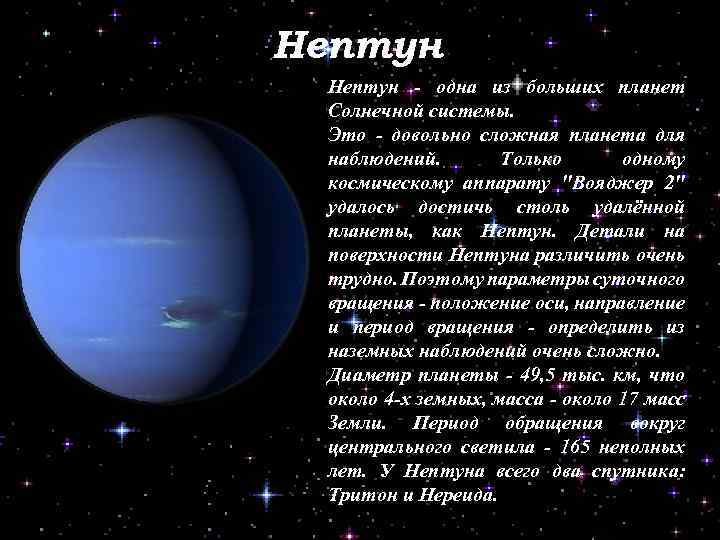 Нептун

Нептун - одна из больших планет Солнечной системы.
Это - довольно сложная планета для наблюдений. Только одному космическому аппарату "Вояджер 2" удалось достичь столь удалённой планеты, как Нептун. Детали на поверхности Нептуна различить очень трудно. Поэтому параметры суточного вращения - положение оси, направление и период вращения - определить из наземных наблюдений очень сложно.
Диаметр планеты - 49,5 тыс. км, что около 4-х земных, масса - около 17 масс Земли. Период обращения вокруг центрального светила - 165 неполных лет. У Нептуна всего два спутника: Тритон и Нереида.